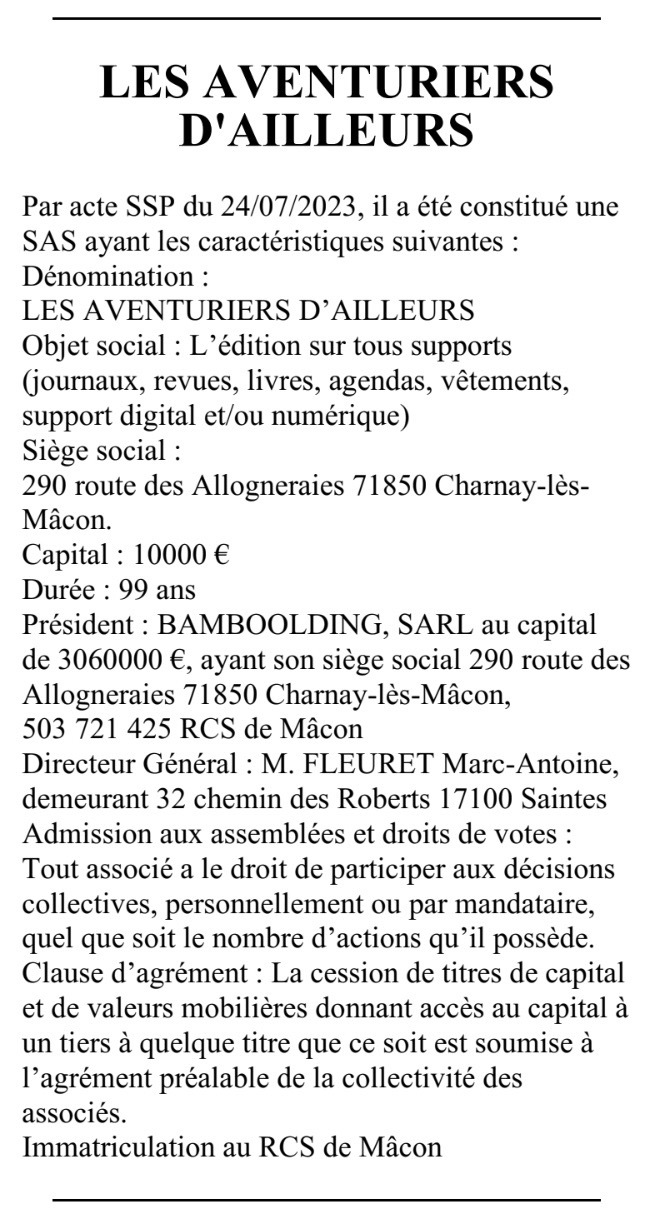 LES AVENTURIERS D'AILLEURS

Par acte SSP du 24/07/2023, il a été constitué une SAS ayant les caractéristiques suivantes :
Dénomination :
LES AVENTURIERS D’AILLEURS
Objet social : L’édition sur tous supports (journaux, revues, livres, agendas, vêtements, support digital et/ou numérique)
Siège social :
290 route des Allogneraies 71850 Charnay-lès-Mâcon.
Capital : 10000 €
Durée : 99 ans
Président : BAMBOOLDING, SARL au capital de 3060000 €, ayant son siège social 290 route des Allogneraies 71850 Charnay-lès-Mâcon,
503 721 425 RCS de Mâcon
Directeur Général : M. FLEURET Marc-Antoine, demeurant 32 chemin des Roberts 17100 Saintes
Admission aux assemblées et droits de votes :
Tout associé a le droit de participer aux décisions collectives, personnellement ou par mandataire, quel que soit le nombre d’actions qu’il possède.
Clause d’agrément : La cession de titres de capital et de valeurs mobilières donnant accès au capital à un tiers à quelque titre que ce soit est soumise à l’agrément préalable de la collectivité des associés.
Immatriculation au RCS de Mâcon